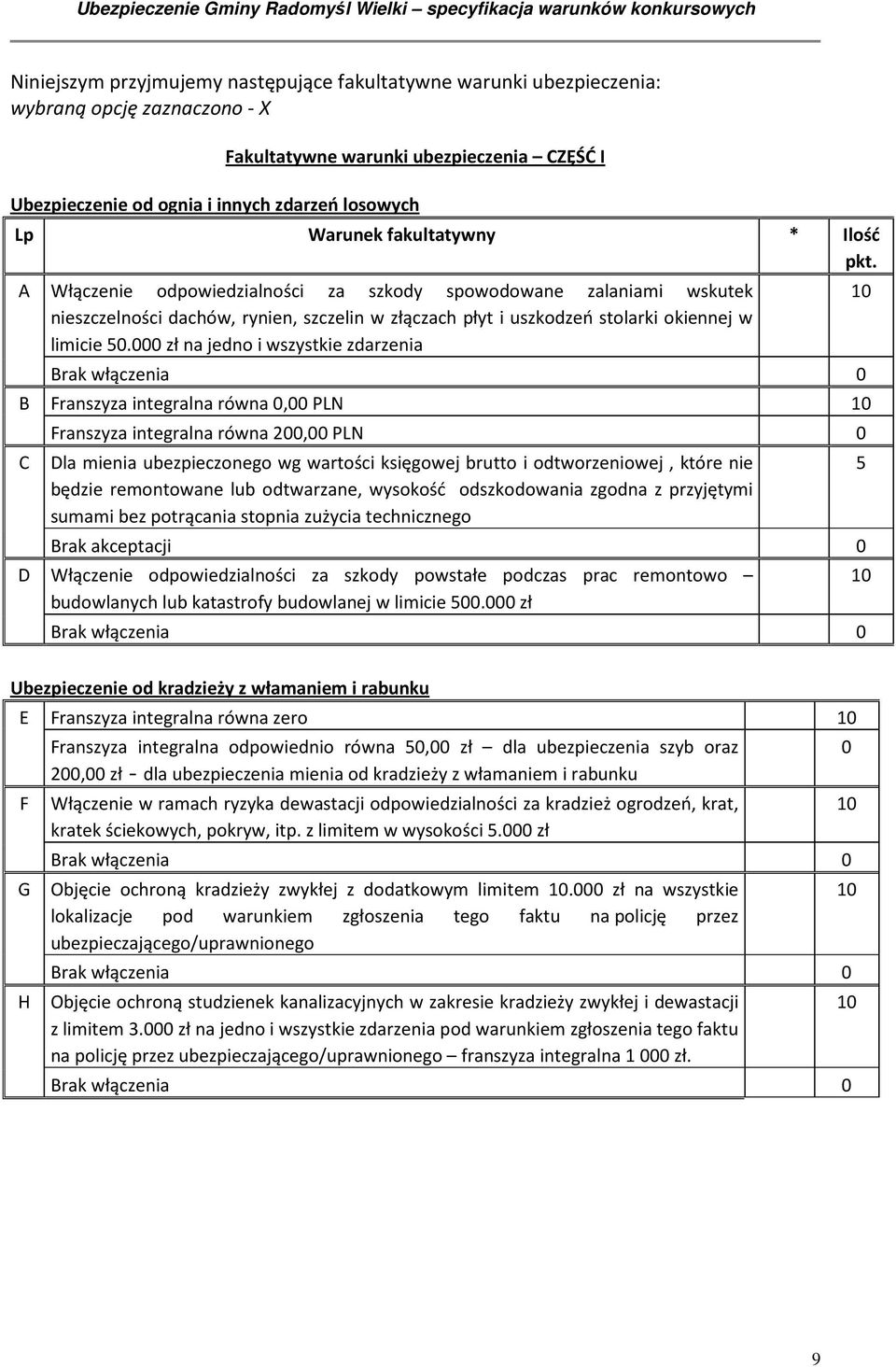 Ubezpieczenie Gminy Radomyśl Wielki – specyfikacja warunków konkursowych

Niniejszym przyjmujemy następujące fakultatywne warunki ubezpieczenia:
wybraną opcję zaznaczono - X

Fakultatywne warunki ubezpieczenia – CZĘŚĆ I

Ubezpieczenie od ognia i innych zdarzeń losowych

| Lp | Warunek fakultatywny | * | Ilość pkt. |
|---|---|---|---|
| A | Włączenie odpowiedzialności za szkody spowodowane zalaniami wskutek nieszczelności dachów, rynien, szczelin w złączach płyt i uszkodzeń stolarki okiennej w limicie 50.000 zł na jedno i wszystkie zdarzenia | | 10 |
| | Brak włączenia | | 0 |
| B | Franszyza integralna równa 0,00 PLN | | 10 |
| | Franszyza integralna równa 200,00 PLN | | 0 |
| C | Dla mienia ubezpieczonego wg wartości księgowej brutto i odtworzeniowej , które nie będzie remontowane lub odtwarzane, wysokość odszkodowania zgodna z przyjętymi sumami bez potrącania stopnia zużycia technicznego | | 5 |
| | Brak akceptacji | | 0 |
| D | Włączenie odpowiedzialności za szkody powstałe podczas prac remontowo – budowlanych lub katastrofy budowlanej w limicie 500.000 zł | | 10 |
| | Brak włączenia | | 0 |

Ubezpieczenie od kradzieży z włamaniem i rabunku

| | | | |
|---|---|---|---|
| E | Franszyza integralna równa zero | | 10 |
| | Franszyza integralna odpowiednio równa 50,00 zł – dla ubezpieczenia szyb oraz 200,00 zł - dla ubezpieczenia mienia od kradzieży z włamaniem i rabunku | | 0 |
| F | Włączenie w ramach ryzyka dewastacji odpowiedzialności za kradzież ogrodzeń, krat, kratek ściekowych, pokryw, itp. z limitem w wysokości 5.000 zł | | 10 |
| | Brak włączenia | | 0 |
| G | Objęcie ochroną kradzieży zwykłej z dodatkowym limitem 10.000 zł na wszystkie lokalizacje pod warunkiem zgłoszenia tego faktu na policję przez ubezpieczającego/uprawnionego | | 10 |
| | Brak włączenia | | 0 |
| H | Objęcie ochroną studzienek kanalizacyjnych w zakresie kradzieży zwykłej i dewastacji z limitem 3.000 zł na jedno i wszystkie zdarzenia pod warunkiem zgłoszenia tego faktu na policję przez ubezpieczającego/uprawnionego – franszyza integralna 1 000 zł. | | 10 |
| | Brak włączenia | | 0 |

9